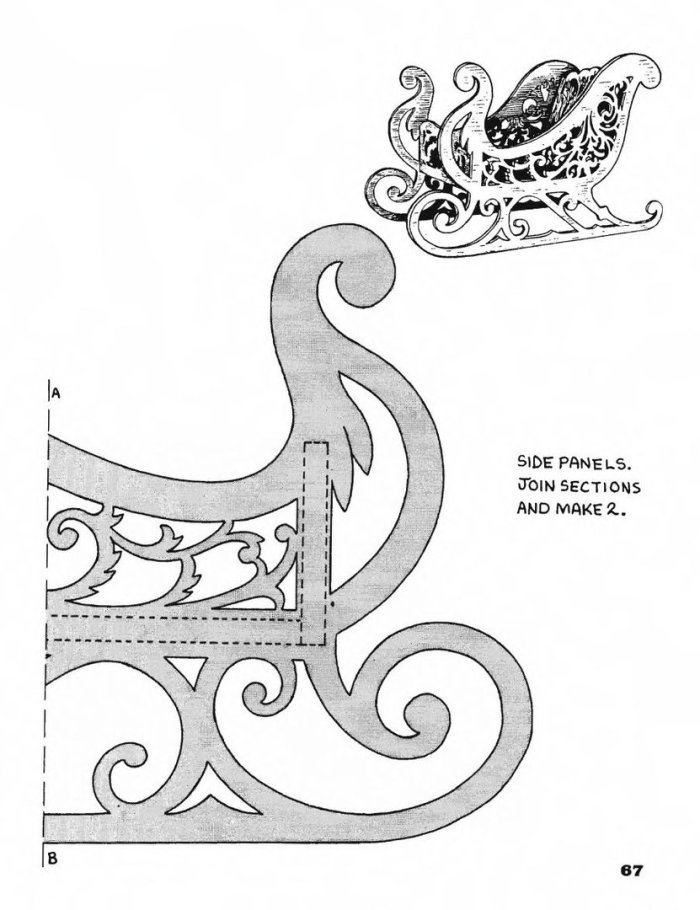 A

SIDE PANELS. JOIN SECTIONS AND MAKE 2.

B

67